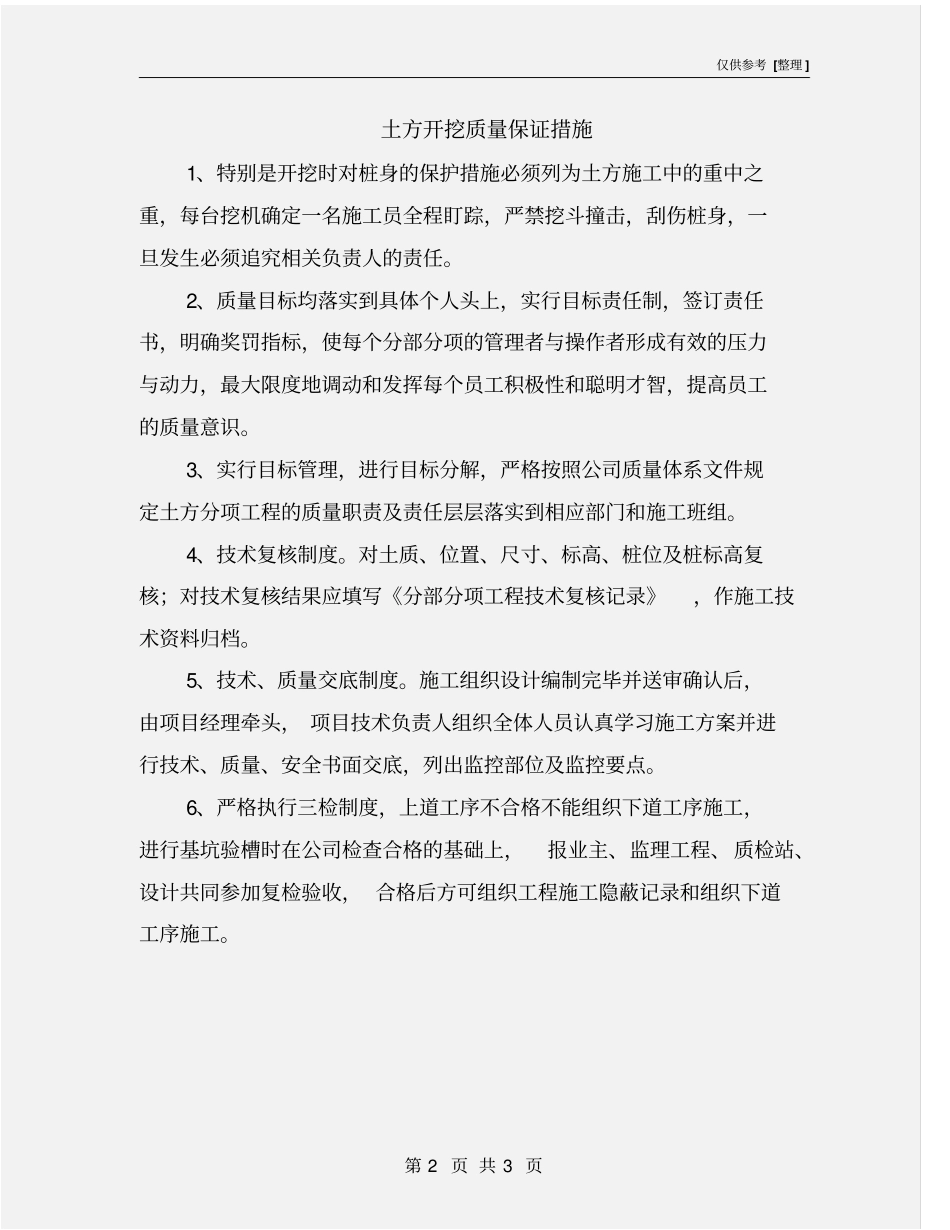 仅供参考 [整理]

土方开挖质量保证措施

1、特别是开挖时对桩身的保护措施必须列为土方施工中的重中之重，每台挖机确定一名施工员全程盯踪，严禁挖斗撞击，刮伤桩身，一旦发生必须追究相关负责人的责任。

2、质量目标均落实到具体个人头上，实行目标责任制，签订责任书，明确奖罚指标，使每个分部分项的管理者与操作者形成有效的压力与动力，最大限度地调动和发挥每个员工积极性和聪明才智，提高员工的质量意识。

3、实行目标管理，进行目标分解，严格按照公司质量体系文件规定土方分项工程的质量职责及责任层层落实到相应部门和施工班组。

4、技术复核制度。对土质、位置、尺寸、标高、桩位及桩标高复核；对技术复核结果应填写《分部分项工程技术复核记录》，作施工技术资料归档。

5、技术、质量交底制度。施工组织设计编制完毕并送审确认后，由项目经理牵头，项目技术负责人组织全体人员认真学习施工方案并进行技术、质量、安全书面交底，列出监控部位及监控要点。

6、严格执行三检制度，上道工序不合格不能组织下道工序施工，进行基坑验槽时在公司检查合格的基础上，报业主、监理工程、质检站、设计共同参加复检验收，合格后方可组织工程施工隐蔽记录和组织下道工序施工。

第 2 页 共 3 页